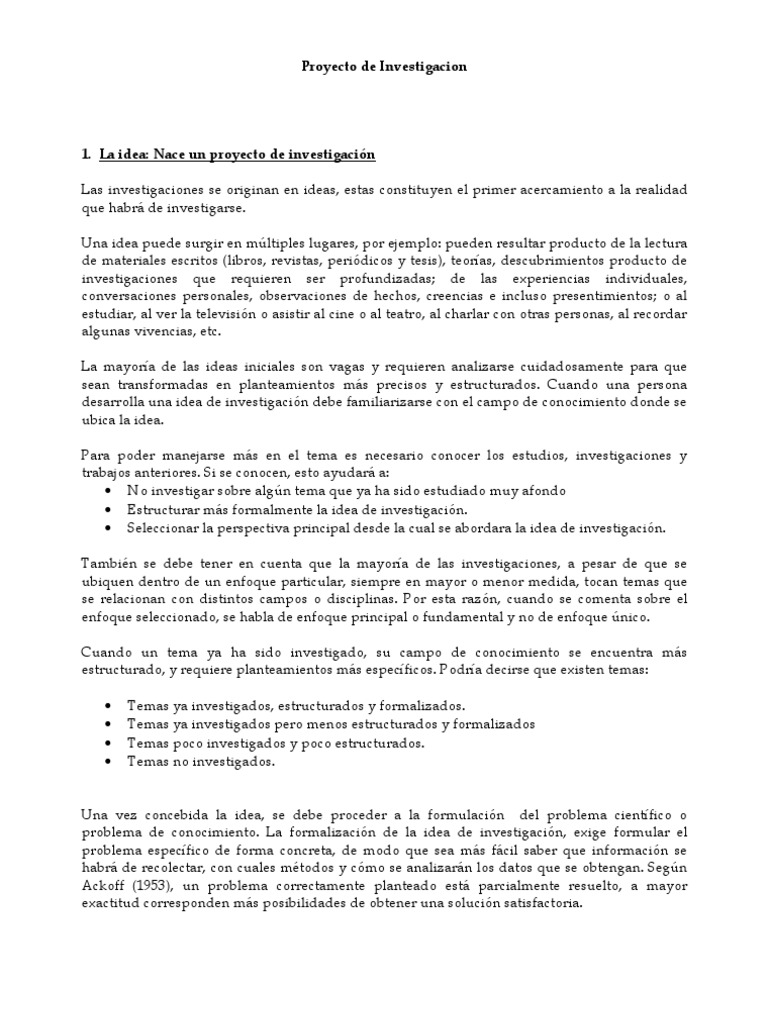 Proyecto de Investigacion

1. La idea: Nace un proyecto de investigación

Las investigaciones se originan en ideas, estas constituyen el primer acercamiento a la realidad que habrá de investigarse.

Una idea puede surgir en múltiples lugares, por ejemplo: pueden resultar producto de la lectura de materiales escritos (libros, revistas, periódicos y tesis), teorías, descubrimientos producto de investigaciones que requieren ser profundizadas; de las experiencias individuales, conversaciones personales, observaciones de hechos, creencias e incluso presentimientos; o al estudiar, al ver la televisión o asistir al cine o al teatro, al charlar con otras personas, al recordar algunas vivencias, etc.

La mayoría de las ideas iniciales son vagas y requieren analizarse cuidadosamente para que sean transformadas en planteamientos más precisos y estructurados. Cuando una persona desarrolla una idea de investigación debe familiarizarse con el campo de conocimiento donde se ubica la idea.

Para poder manejarse más en el tema es necesario conocer los estudios, investigaciones y trabajos anteriores. Si se conocen, esto ayudará a:
• No investigar sobre algún tema que ya ha sido estudiado muy afondo
• Estructurar más formalmente la idea de investigación.
• Seleccionar la perspectiva principal desde la cual se abordara la idea de investigación.

También se debe tener en cuenta que la mayoría de las investigaciones, a pesar de que se ubiquen dentro de un enfoque particular, siempre en mayor o menor medida, tocan temas que se relacionan con distintos campos o disciplinas. Por esta razón, cuando se comenta sobre el enfoque seleccionado, se habla de enfoque principal o fundamental y no de enfoque único.

Cuando un tema ya ha sido investigado, su campo de conocimiento se encuentra más estructurado, y requiere planteamientos más específicos. Podría decirse que existen temas:

• Temas ya investigados, estructurados y formalizados.
• Temas ya investigados pero menos estructurados y formalizados
• Temas poco investigados y poco estructurados.
• Temas no investigados.

Una vez concebida la idea, se debe proceder a la formulación del problema científico o problema de conocimiento. La formalización de la idea de investigación, exige formular el problema específico de forma concreta, de modo que sea más fácil saber que información se habrá de recolectar, con cuales métodos y cómo se analizarán los datos que se obtengan. Según Ackoff (1953), un problema correctamente planteado está parcialmente resuelto, a mayor exactitud corresponden más posibilidades de obtener una solución satisfactoria.